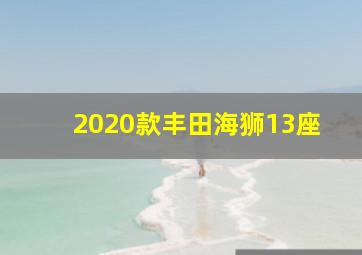 2020款丰田海狮13座